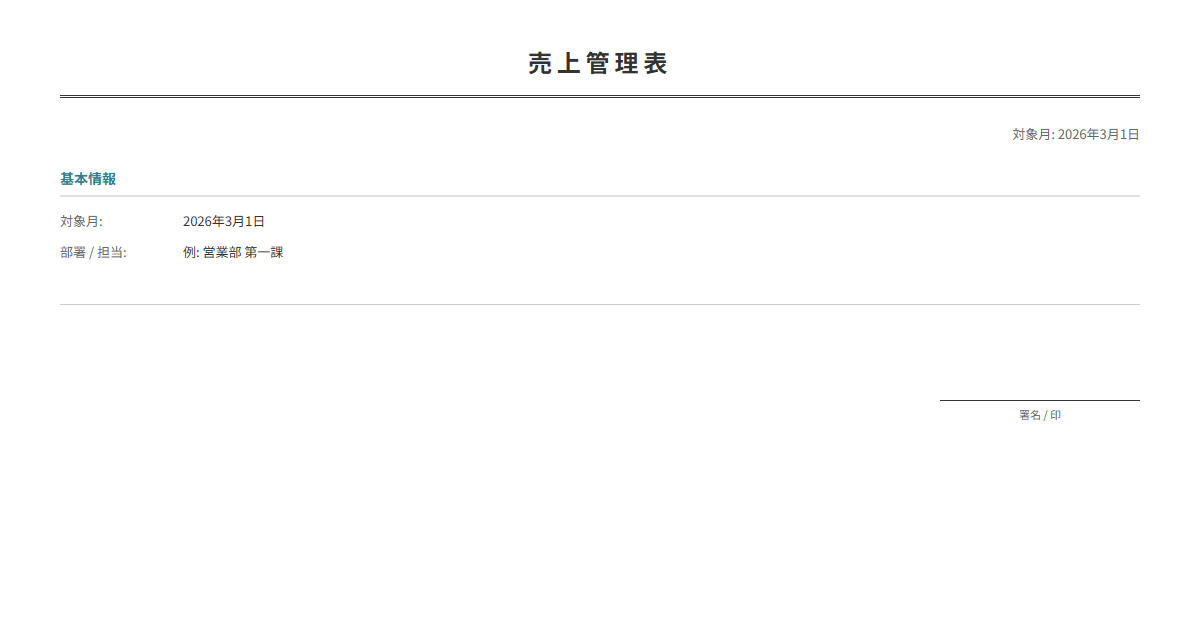 売上管理表

対象月: 2026年3月1日

基本情報

対象月: 2026年3月1日
部署 / 担当: 例: 営業部 第一課

署名 / 印